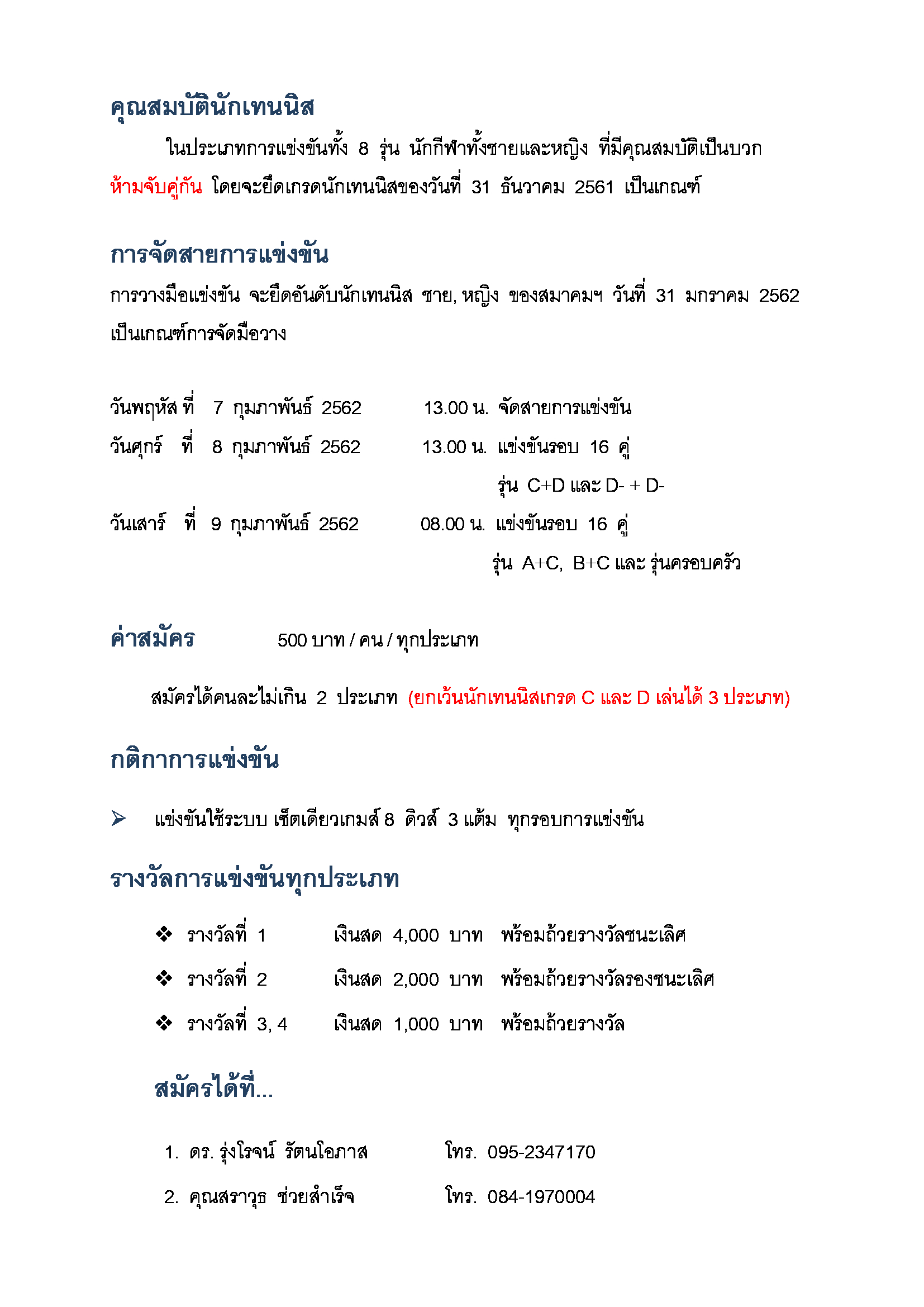 คุณสมบัตินักเทนนิส

ในประเภทการแข่งขันทั้ง 8 รุ่น นักกีฬาทั้งชายและหญิง ที่มีคุณสมบัติเป็นบวก ห้ามจับคู่กัน โดยจะยึดเกรดนักเทนนิสของวันที่ 31 ธันวาคม 2561 เป็นเกณฑ์

การจัดสายการแข่งขัน

การวางมือแข่งขัน จะยึดอันดับนักเทนนิส ชาย, หญิง ของสมาคมฯ วันที่ 31 มกราคม 2562 เป็นเกณฑ์การจัดมือวาง

วันพฤหัส ที่ 7 กุมภาพันธ์ 2562 13.00 น. จัดสายการแข่งขัน
วันศุกร์ ที่ 8 กุมภาพันธ์ 2562 13.00 น. แข่งขันรอบ 16 คู่
รุ่น C+D และ D- + D-
วันเสาร์ ที่ 9 กุมภาพันธ์ 2562 08.00 น. แข่งขันรอบ 16 คู่
รุ่น A+C, B+C และ รุ่นครอบครัว

ค่าสมัคร 500 บาท / คน / ทุกประเภท

สมัครได้คนละไม่เกิน 2 ประเภท (ยกเว้นนักเทนนิสเกรด C และ D เล่นได้ 3 ประเภท)

กติกาการแข่งขัน

➢ แข่งขันใช้ระบบ เซ็ตเดียวเกมส์ 8 ดิวส์ 3 แต้ม ทุกรอบการแข่งขัน

รางวัลการแข่งขันทุกประเภท

❖ รางวัลที่ 1 เงินสด 4,000 บาท พร้อมถ้วยรางวัลชนะเลิศ
❖ รางวัลที่ 2 เงินสด 2,000 บาท พร้อมถ้วยรางวัลรองชนะเลิศ
❖ รางวัลที่ 3, 4 เงินสด 1,000 บาท พร้อมถ้วยรางวัล

สมัครได้ที่...

1. ดร. รุ่งโรจน์ รัตนโอภาส โทร. 095-2347170
2. คุณสราวุธ ช่วยสำเร็จ โทร. 084-1970004